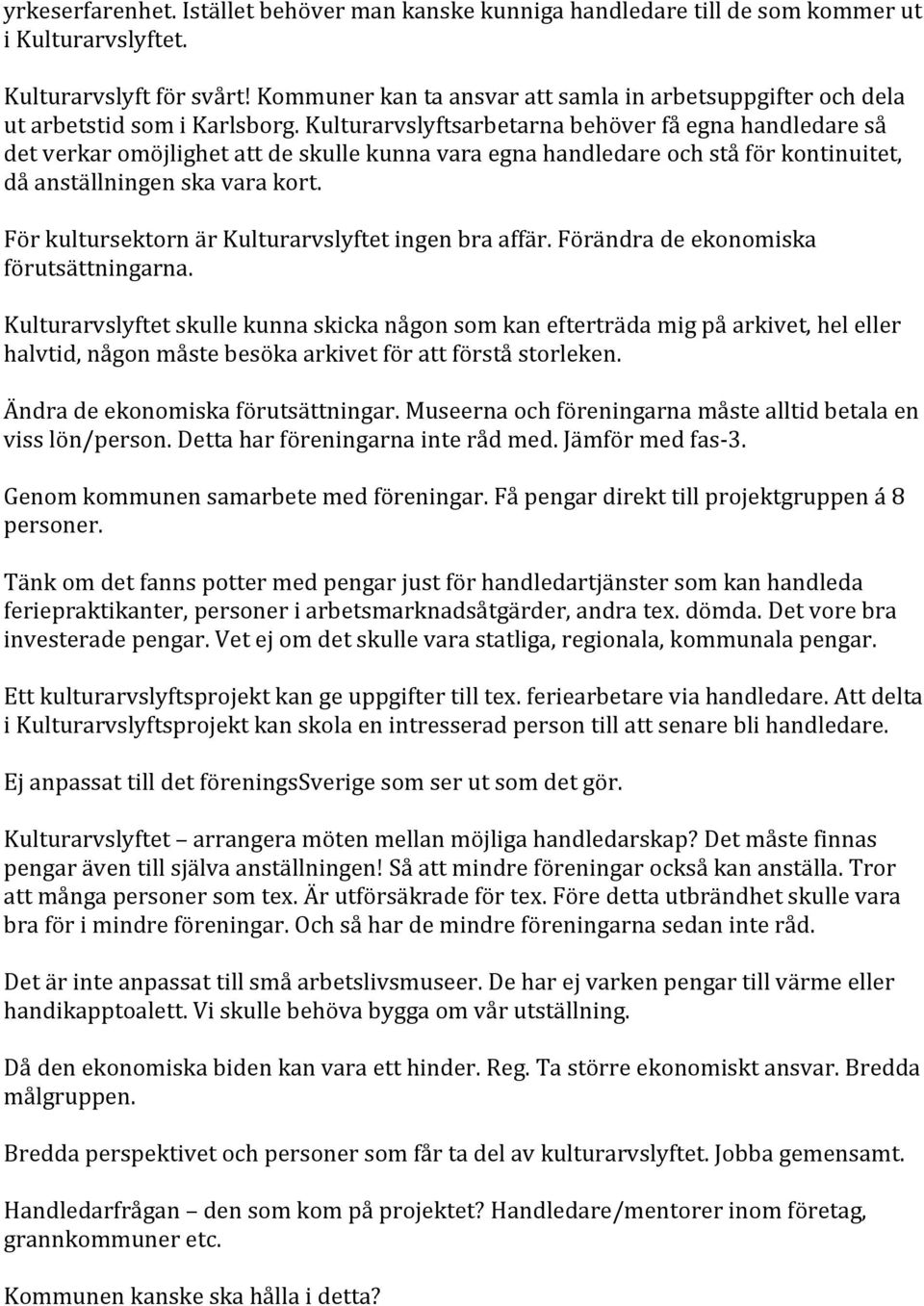 yrkeserfarenhet. Istället behöver man kanske kunniga handledare till de som kommer ut i Kulturarvslyftet.

Kulturarvslyft för svårt! Kommuner kan ta ansvar att samla in arbetsuppgifter och dela ut arbetstid som i Karlsborg. Kulturarvslyftsarbetarna behöver få egna handledare så det verkar omöjlighet att de skulle kunna vara egna handledare och stå för kontinuitet, då anställningen ska vara kort.

För kultursektorn är Kulturarvslyftet ingen bra affär. Förändra de ekonomiska förutsättningarna.

Kulturarvslyftet skulle kunna skicka någon som kan efterträda mig på arkivet, hel eller halvtid, någon måste besöka arkivet för att förstå storleken.

Ändra de ekonomiska förutsättningar. Museerna och föreningarna måste alltid betala en viss lön/person. Detta har föreningarna inte råd med. Jämför med fas-3.

Genom kommunen samarbete med föreningar. Få pengar direkt till projektgruppen á 8 personer.

Tänk om det fanns potter med pengar just för handledartjänster som kan handleda feriepraktikanter, personer i arbetsmarknadsåtgärder, andra tex. dömda. Det vore bra investerade pengar. Vet ej om det skulle vara statliga, regionala, kommunala pengar.

Ett kulturarvslyftsprojekt kan ge uppgifter till tex. feriearbetare via handledare. Att delta i Kulturarvslyftsprojekt kan skola en intresserad person till att senare bli handledare.

Ej anpassat till det föreningsSverige som ser ut som det gör.

Kulturarvslyftet – arrangera möten mellan möjliga handledarskap? Det måste finnas pengar även till själva anställningen! Så att mindre föreningar också kan anställa. Tror att många personer som tex. Är utförsäkrade för tex. Före detta utbrändhet skulle vara bra för i mindre föreningar. Och så har de mindre föreningarna sedan inte råd.

Det är inte anpassat till små arbetslivsmuseer. De har ej varken pengar till värme eller handikapptoalett. Vi skulle behöva bygga om vår utställning.

Då den ekonomiska biden kan vara ett hinder. Reg. Ta större ekonomiskt ansvar. Bredda målgruppen.

Bredda perspektivet och personer som får ta del av kulturarvslyftet. Jobba gemensamt.

Handledarfrågan – den som kom på projektet? Handledare/mentorer inom företag, grannkommuner etc.

Kommunen kanske ska hålla i detta?